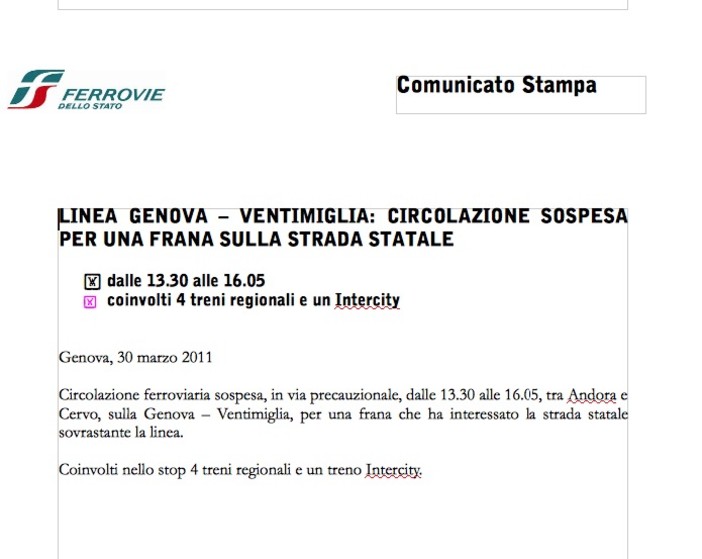 FERROVIE
DELLO STATO

Comunicato Stampa

LINEA GENOVA – VENTIMIGLIA: CIRCOLAZIONE SOSPESA PER UNA FRANA SULLA STRADA STATALE

dalle 13.30 alle 16.05
coinvolti 4 treni regionali e un Intercity

Genova, 30 marzo 2011

Circolazione ferroviaria sospesa, in via precauzionale, dalle 13.30 alle 16.05, tra Andora e Cervo, sulla Genova – Ventimiglia, per una frana che ha interessato la strada statale sovrastante la linea.

Coinvolti nello stop 4 treni regionali e un treno Intercity.